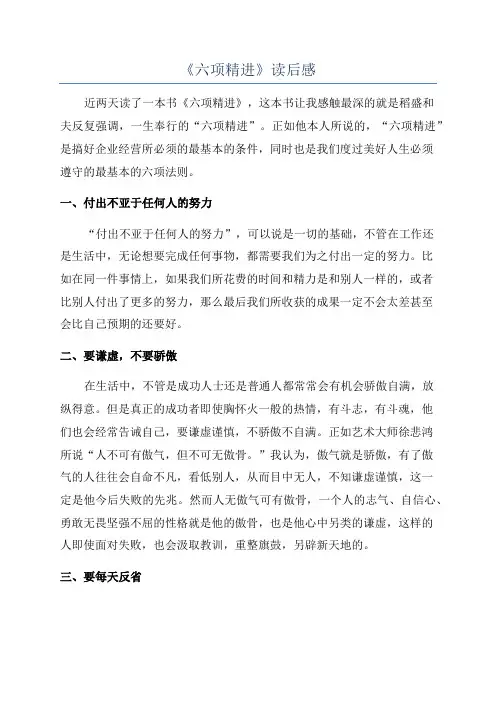 《六项精进》读后感

近两天读了一本书《六项精进》，这本书让我感触最深的就是稻盛和夫反复强调，一生奉行的“六项精进”。正如他本人所说的，“六项精进”是搞好企业经营所必须的最基本的条件，同时也是我们度过美好人生必须遵守的最基本的六项法则。

一、付出不亚于任何人的努力

“付出不亚于任何人的努力”，可以说是一切的基础，不管在工作还是生活中，无论想要完成任何事物，都需要我们为之付出一定的努力。比如在同一件事情上，如果我们所花费的时间和精力是和别人一样的，或者比别人付出了更多的努力，那么最后我们所收获的成果一定不会太差甚至会比自己预期的还要好。

二、要谦虚，不要骄傲

在生活中，不管是成功人士还是普通人都常常会有机会骄傲自满，放纵得意。但是真正的成功者即使胸怀火一般的热情，有斗志，有斗魂，他们也会经常告诫自己，要谦虚谨慎，不骄傲不自满。正如艺术大师徐悲鸿所说“人不可有傲气，但不可无傲骨。”我认为，傲气就是骄傲，有了傲气的人往往会自命不凡，看低别人，从而目中无人，不知谦虚谨慎，这一定是他今后失败的先兆。然而人无傲气可有傲骨，一个人的志气、自信心、勇敢无畏坚强不屈的性格就是他的傲骨，也是他心中另类的谦虚，这样的人即使面对失败，也会汲取教训，重整旗鼓，另辟新天地的。

三、要每天反省